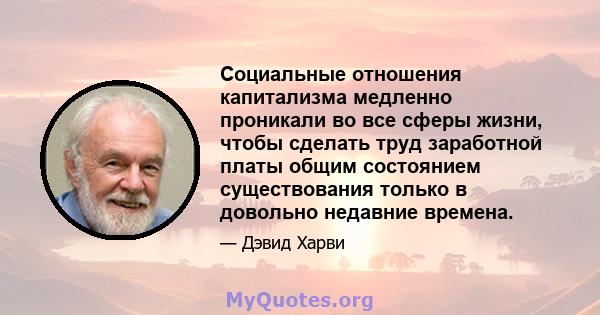 Социальные отношения капитализма медленно проникали во все сферы жизни, чтобы сделать труд заработной платы общим состоянием существования только в довольно недавние времена.

— Дэвид Харви

MyQuotes.org